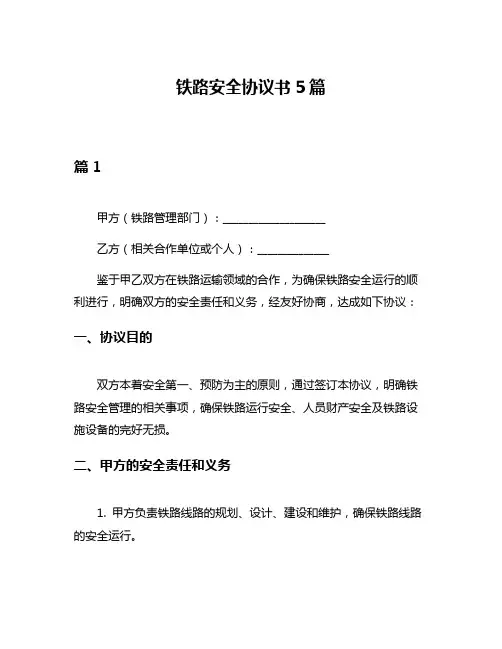 铁路安全协议书 5 篇

篇 1

甲方（铁路管理部门）：__________________

乙方（相关合作单位或个人）：____________

鉴于甲乙双方在铁路运输领域的合作，为确保铁路安全运行的顺利进行，明确双方的安全责任和义务，经友好协商，达成如下协议：

一、协议目的

双方本着安全第一、预防为主的原则，通过签订本协议，明确铁路安全管理的相关事项，确保铁路运行安全、人员财产安全及铁路设施设备的完好无损。

二、甲方的安全责任和义务

1. 甲方负责铁路线路的规划、设计、建设和维护，确保铁路线路的安全运行。